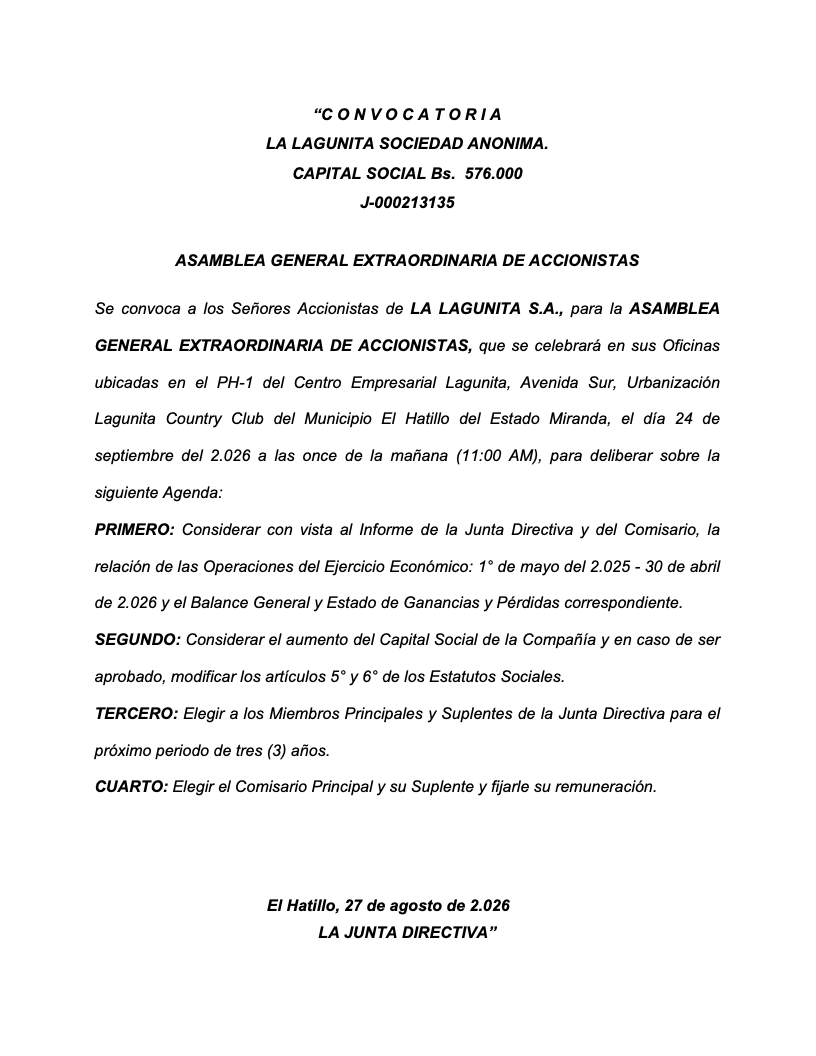 “C O N V O C A T O R I A
LA LAGUNITA SOCIEDAD ANONIMA.
CAPITAL SOCIAL Bs. 576.000
J-000213135

ASAMBLEA GENERAL EXTRAORDINARIA DE ACCIONISTAS

Se convoca a los Señores Accionistas de LA LAGUNITA S.A., para la ASAMBLEA GENERAL EXTRAORDINARIA DE ACCIONISTAS, que se celebrará en sus Oficinas ubicadas en el PH-1 del Centro Empresarial Lagunita, Avenida Sur, Urbanización Lagunita Country Club del Municipio El Hatillo del Estado Miranda, el día 24 de septiembre del 2.026 a las once de la mañana (11:00 AM), para deliberar sobre la siguiente Agenda:
PRIMERO: Considerar con vista al Informe de la Junta Directiva y del Comisario, la relación de las Operaciones del Ejercicio Económico: 1° de mayo del 2.025 - 30 de abril de 2.026 y el Balance General y Estado de Ganancias y Pérdidas correspondiente.
SEGUNDO: Considerar el aumento del Capital Social de la Compañía y en caso de ser aprobado, modificar los artículos 5° y 6° de los Estatutos Sociales.
TERCERO: Elegir a los Miembros Principales y Suplentes de la Junta Directiva para el próximo periodo de tres (3) años.
CUARTO: Elegir el Comisario Principal y su Suplente y fijarle su remuneración.

El Hatillo, 27 de agosto de 2.026
LA JUNTA DIRECTIVA”